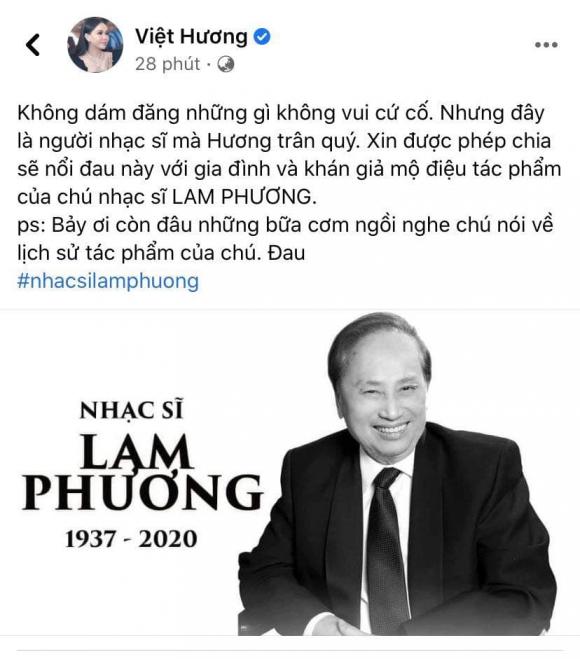 Việt Hương
28 phút ·

Không dám đăng những gì không vui cứ cố. Nhưng đây là người nhạc sĩ mà Hương trân quý. Xin được phép chia sẽ nổi đau này với gia đình và khán giả mộ điệu tác phẩm của chú nhạc sĩ LAM PHƯƠNG.
ps: Bảy ơi còn đâu những bữa cơm ngồi nghe chú nói về lịch sử tác phẩm của chú. Đau
#nhacsilamphuong

NHẠC SĨ
LAM
PHƯƠNG
1937 - 2020